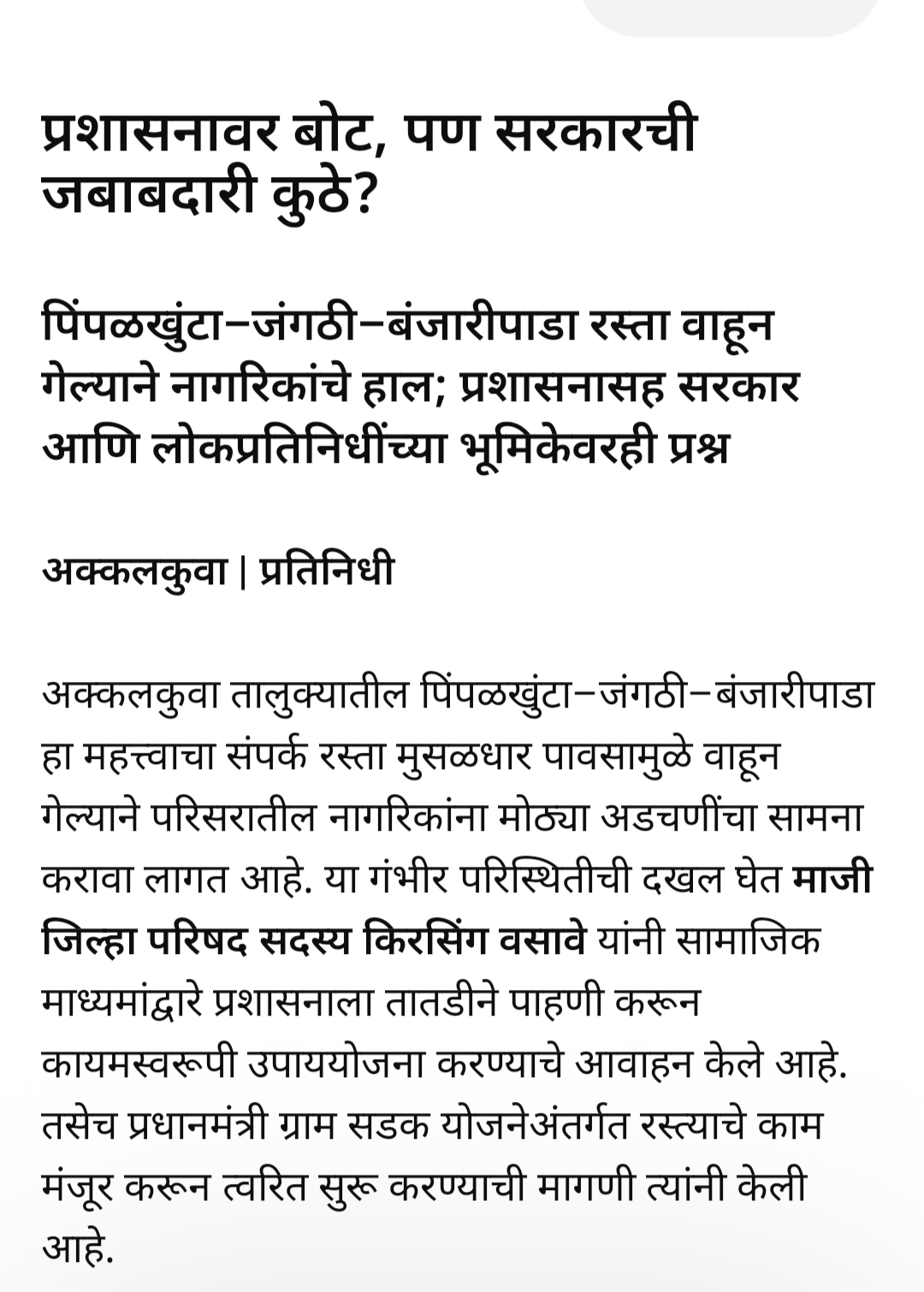 प्रशासनावर बोट, पण सरकारची जबाबदारी कुठे?

पिंपळखुंटा–जंगठी–बंजारीपाडा रस्ता वाहून गेल्याने नागरिकांचे हाल; प्रशासनासह सरकार आणि लोकप्रतिनिधींच्या भूमिकेवरही प्रश्न

अक्कलकुवा | प्रतिनिधी

अक्कलकुवा तालुक्यातील पिंपळखुंटा–जंगठी–बंजारीपाडा हा महत्त्वाचा संपर्क रस्ता मुसळधार पावसामुळे वाहून गेल्याने परिसरातील नागरिकांना मोठ्या अडचणींचा सामना करावा लागत आहे. या गंभीर परिस्थितीची दखल घेत माजी जिल्हा परिषद सदस्य किरसिंग वसावे यांनी सामाजिक माध्यमांद्वारे प्रशासनाला तातडीने पाहणी करून कायमस्वरूपी उपाययोजना करण्याचे आवाहन केले आहे. तसेच प्रधानमंत्री ग्राम सडक योजनेअंतर्गत रस्त्याचे काम मंजूर करून त्वरित सुरू करण्याची मागणी त्यांनी केली आहे.